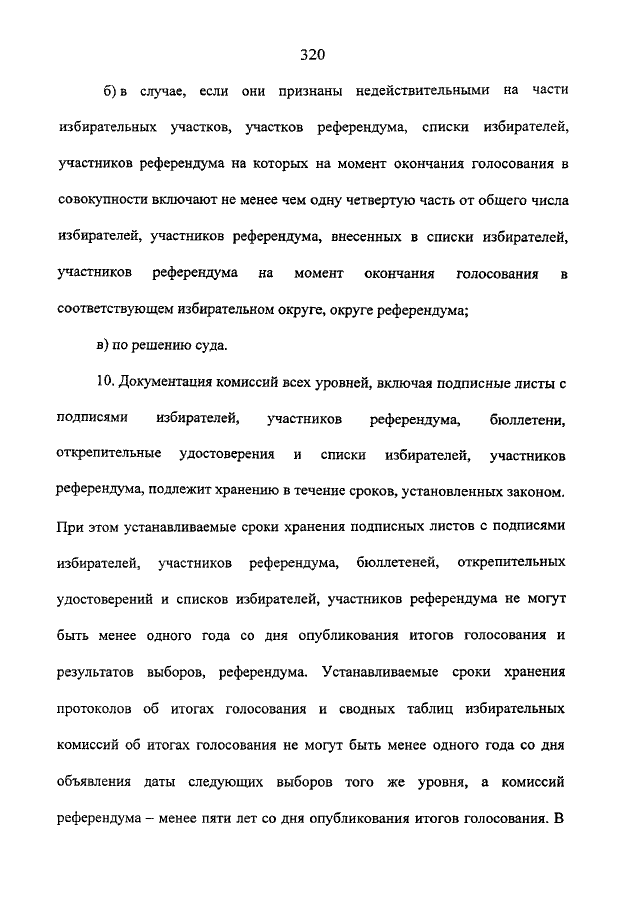 320

б) в случае, если они признаны недействительными на части избирательных участков, участков референдума, списки избирателей, участников референдума на которых на момент окончания голосования в совокупности включают не менее чем одну четвертую часть от общего числа избирателей, участников референдума, внесенных в списки избирателей, участников референдума на момент окончания голосования в соответствующем избирательном округе, округе референдума;

в) по решению суда.

10. Документация комиссий всех уровней, включая подписные листы с подписями избирателей, участников референдума, бюллетени, открепительные удостоверения и списки избирателей, участников референдума, подлежит хранению в течение сроков, установленных законом. При этом устанавливаемые сроки хранения подписных листов с подписями избирателей, участников референдума, бюллетеней, открепительных удостоверений и списков избирателей, участников референдума не могут быть менее одного года со дня опубликования итогов голосования и результатов выборов, референдума. Устанавливаемые сроки хранения протоколов об итогах голосования и сводных таблиц избирательных комиссий об итогах голосования не могут быть менее одного года со дня объявления даты следующих выборов того же уровня, а комиссий референдума – менее пяти лет со дня опубликования итогов голосования. В